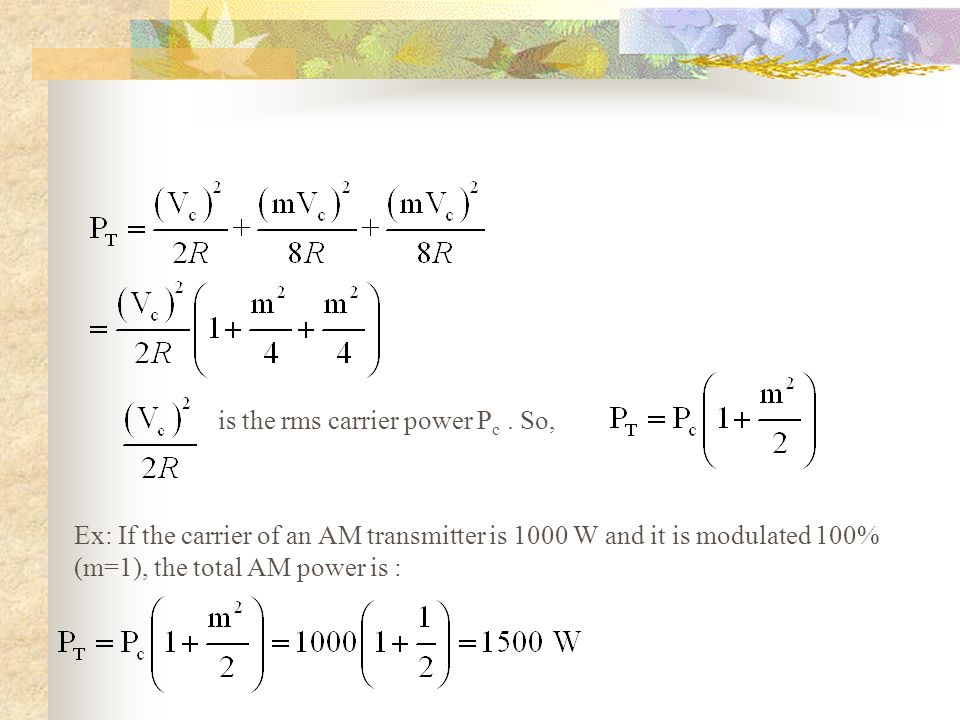 $P_T = \frac{(V_c)^2}{2R} + \frac{(mV_c)^2}{8R} + \frac{(mV_c)^2}{8R}$

$= \frac{(V_c)^2}{2R}\left(1 + \frac{m^2}{4} + \frac{m^2}{4}\right)$

$\frac{(V_c)^2}{2R}$ is the rms carrier power $P_c$ . So, $P_T = P_c\left(1 + \frac{m^2}{2}\right)$

Ex: If the carrier of an AM transmitter is 1000 W and it is modulated 100% (m=1), the total AM power is :

$P_T = P_c\left(1 + \frac{m^2}{2}\right) = 1000\left(1 + \frac{1}{2}\right) = 1500 \text{ W}$